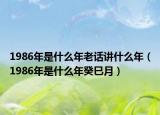 1986年是什么年老话讲什么年（1986年是什么年癸巳月）